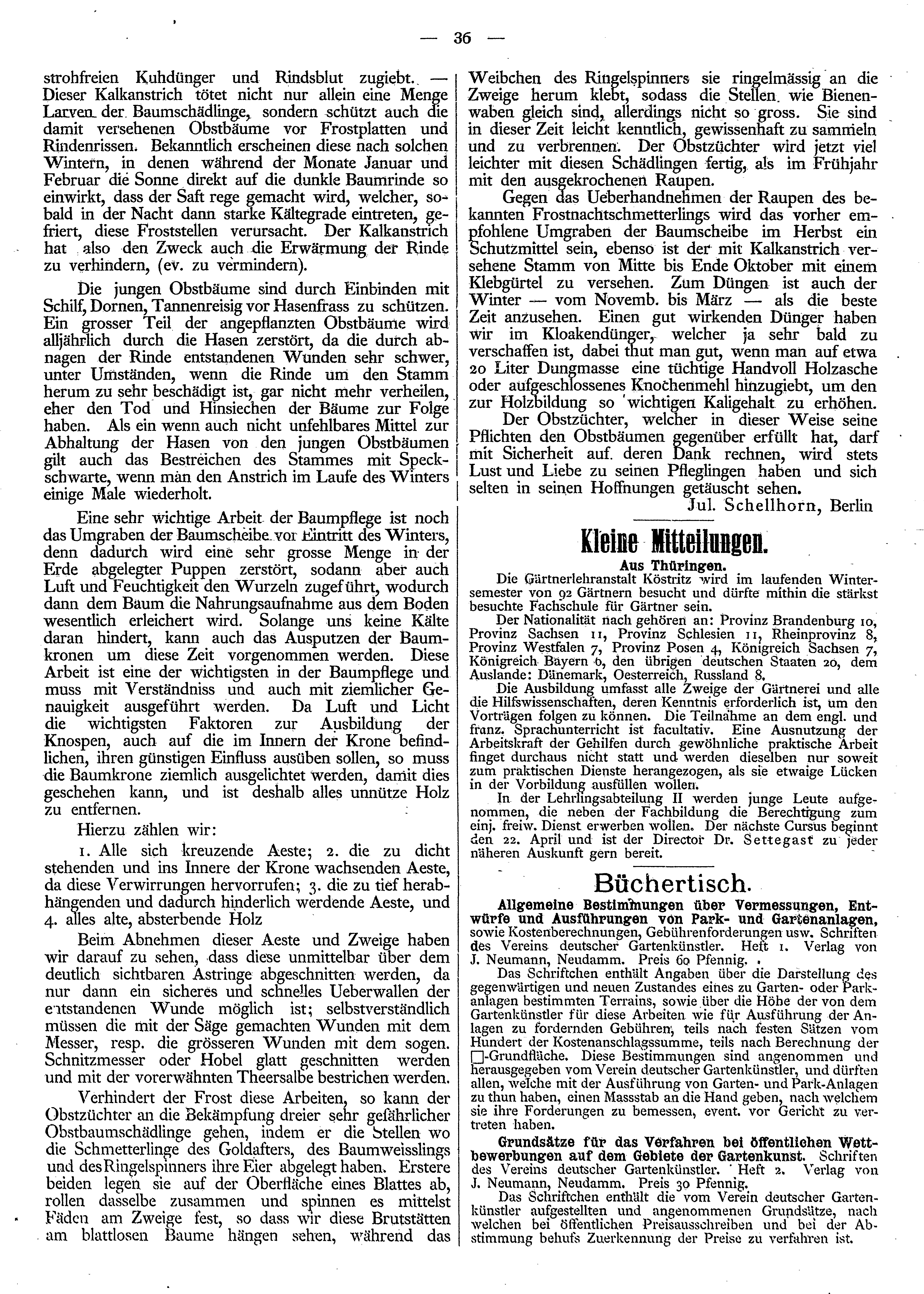 — 36 —

strohfreien Kuhdünger und Rindsblut zugiebt. — Dieser Kalkanstrich tötet nicht nur allein eine Menge Larven der Baumschädlinge, sondern schützt auch die damit versehenen Obstbäume vor Frostplatten und Rindenrissen. Bekanntlich erscheinen diese nach solchen Wintern, in denen während der Monate Januar und Februar die Sonne direkt auf die dunkle Baumrinde so einwirkt, dass der Saft rege gemacht wird, welcher, sobald in der Nacht dann starke Kältegrade eintreten, gefriert, diese Froststellen verursacht. Der Kalkanstrich hat also den Zweck auch die Erwärmung der Rinde zu verhindern, (ev. zu vermindern).

Die jungen Obstbäume sind durch Einbinden mit Schilf, Dornen, Tannenreisig vor Hasenfrass zu schützen. Ein grosser Teil der angepflanzten Obstbäume wird alljährlich durch die Hasen zerstört, da die durch abnagen der Rinde entstandenen Wunden sehr schwer, unter Umständen, wenn die Rinde um den Stamm herum zu sehr beschädigt ist, gar nicht mehr verheilen, eher den Tod und Hinsiechen der Bäume zur Folge haben. Als ein wenn auch nicht unfehlbares Mittel zur Abhaltung der Hasen von den jungen Obstbäumen gilt auch das Bestreichen des Stammes mit Speckschwarte, wenn man den Anstrich im Laufe des Winters einige Male wiederholt.

Eine sehr wichtige Arbeit der Baumpflege ist noch das Umgraben der Baumscheibe vor Eintritt des Winters, denn dadurch wird eine sehr grosse Menge in der Erde abgelegter Puppen zerstört, sodann aber auch Luft und Feuchtigkeit den Wurzeln zugeführt, wodurch dann dem Baum die Nahrungsaufnahme aus dem Boden wesentlich erleichert wird. Solange uns keine Kälte daran hindert, kann auch das Ausputzen der Baumkronen um diese Zeit vorgenommen werden. Diese Arbeit ist eine der wichtigsten in der Baumpflege und muss mit Verständniss und auch mit ziemlicher Genauigkeit ausgeführt werden. Da Luft und Licht die wichtigsten Faktoren zur Ausbildung der Knospen, auch auf die im Innern der Krone befindlichen, ihren günstigen Einfluss ausüben sollen, so muss die Baumkrone ziemlich ausgelichtet werden, damit dies geschehen kann, und ist deshalb alles unnütze Holz zu entfernen.

Hierzu zählen wir:

1. Alle sich kreuzende Aeste; 2. die zu dicht stehenden und ins Innere der Krone wachsenden Aeste, da diese Verwirrungen hervorrufen; 3. die zu tief herabhängenden und dadurch hinderlich werdende Aeste, und 4. alles alte, absterbende Holz

Beim Abnehmen dieser Aeste und Zweige haben wir darauf zu sehen, dass diese unmittelbar über dem deutlich sichtbaren Astringe abgeschnitten werden, da nur dann ein sicheres und schnelles Ueberwallen der entstandenen Wunde möglich ist; selbstverständlich müssen die mit der Säge gemachten Wunden mit dem Messer, resp. die grösseren Wunden mit dem sogen. Schnitzmesser oder Hobel glatt geschnitten werden und mit der vorerwähnten Theersalbe bestrichen werden.

Verhindert der Frost diese Arbeiten, so kann der Obstzüchter an die Bekämpfung dreier sehr gefährlicher Obstbaumschädlinge gehen, indem er die Stellen wo die Schmetterlinge des Goldafters, des Baumweisslings und des Ringelspinners ihre Eier abgelegt haben. Erstere beiden legen sie auf der Oberfläche eines Blattes ab, rollen dasselbe zusammen und spinnen es mittelst Fäden am Zweige fest, so dass wir diese Brutstätten am blattlosen Baume hängen sehen, während das Weibchen des Ringelspinners sie ringelmässig an die Zweige herum klebt, sodass die Stellen wie Bienenwaben gleich sind, allerdings nicht so gross. Sie sind in dieser Zeit leicht kenntlich, gewissenhaft zu sammeln und zu verbrennen. Der Obstzüchter wird jetzt viel leichter mit diesen Schädlingen fertig, als im Frühjahr mit den ausgekrochenen Raupen.

Gegen das Ueberhandnehmen der Raupen des bekannten Frostnachtschmetterlings wird das vorher empfohlene Umgraben der Baumscheibe im Herbst ein Schutzmittel sein, ebenso ist der mit Kalkanstrich versehene Stamm von Mitte bis Ende Oktober mit einem Klebgürtel zu versehen. Zum Düngen ist auch der Winter — vom Novemb. bis März — als die beste Zeit anzusehen. Einen gut wirkenden Dünger haben wir im Kloakendünger, welcher ja sehr bald zu verschaffen ist, dabei thut man gut, wenn man auf etwa 20 Liter Dungmasse eine tüchtige Handvoll Holzasche oder aufgeschlossenes Knochenmehl hinzugiebt, um den zur Holzbildung so wichtigen Kaligehalt zu erhöhen.

Der Obstzüchter, welcher in dieser Weise seine Pflichten den Obstbäumen gegenüber erfüllt hat, darf mit Sicherheit auf deren Dank rechnen, wird stets Lust und Liebe zu seinen Pfleglingen haben und sich selten in seinen Hoffnungen getäuscht sehen.

Jul. Schellhorn, Berlin

Kleine Mitteilungen.

Aus Thüringen.

Die Gärtnerlehranstalt Köstritz wird im laufenden Wintersemester von 92 Gärtnern besucht und dürfte mithin die stärkst besuchte Fachschule für Gärtner sein.

Der Nationalität nach gehören an: Provinz Brandenburg 10, Provinz Sachsen 11, Provinz Schlesien 11, Rheinprovinz 8, Provinz Westfalen 7, Provinz Posen 4, Königreich Sachsen 7, Königreich Bayern 6, den übrigen deutschen Staaten 20, dem Auslande: Dänemark, Oesterreich, Russland 8.

Die Ausbildung umfasst alle Zweige der Gärtnerei und alle die Hilfswissenschaften, deren Kenntnis erforderlich ist, um den Vorträgen folgen zu können. Die Teilnahme an dem engl. und franz. Sprachunterricht ist facultativ. Eine Ausnutzung der Arbeitskraft der Gehilfen durch gewöhnliche praktische Arbeit finget durchaus nicht statt und werden dieselben nur soweit zum praktischen Dienste herangezogen, als sie etwaige Lücken in der Vorbildung ausfüllen wollen.

In der Lehrlingsabteilung II werden junge Leute aufgenommen, die neben der Fachbildung die Berechtigung zum einj. freiw. Dienst erwerben wollen. Der nächste Cursus beginnt den 22. April und ist der Director Dr. Settegast zu jeder näheren Auskunft gern bereit.

Büchertisch.

Allgemeine Bestimmungen über Vermessungen, Entwürfe und Ausführungen von Park- und Gartenanlagen, sowie Kostenberechnungen, Gebührenforderungen usw. Schriften des Vereins deutscher Gartenkünstler. Heft 1. Verlag von J. Neumann, Neudamm. Preis 60 Pfennig.

Das Schriftchen enthält Angaben über die Darstellung des gegenwärtigen und neuen Zustandes eines zu Garten- oder Parkanlagen bestimmten Terrains, sowie über die Höhe der von dem Gartenkünstler für diese Arbeiten wie für Ausführung der Anlagen zu fordernden Gebühren, teils nach festen Sätzen vom Hundert der Kostenanschlagssumme, teils nach Berechnung der □-Grundfläche. Diese Bestimmungen sind angenommen und herausgegeben vom Verein deutscher Gartenkünstler, und dürften allen, welche mit der Ausführung von Garten- und Park-Anlagen zu thun haben, einen Massstab an die Hand geben, nach welchem sie ihre Forderungen zu bemessen, event. vor Gericht zu vertreten haben.

Grundsätze für das Verfahren bei öffentlichen Wettbewerbungen auf dem Gebiete der Gartenkunst. Schriften des Vereins deutscher Gartenkünstler. Heft 2. Verlag von J. Neumann, Neudamm. Preis 30 Pfennig.

Das Schriftchen enthält die vom Verein deutscher Gartenkünstler aufgestellten und angenommenen Grundsätze, nach welchen bei öffentlichen Preisausschreiben und bei der Abstimmung behufs Zuerkennung der Preise zu verfahren ist.